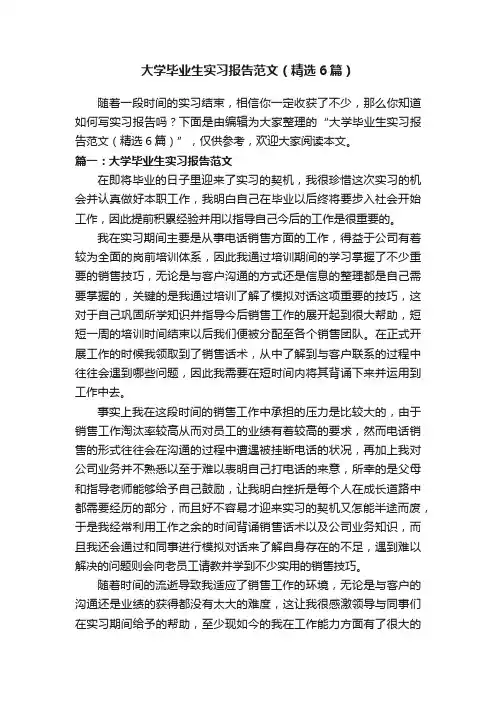 大学毕业生实习报告范文（精选6篇）

随着一段时间的实习结束，相信你一定收获了不少，那么你知道如何写实习报告吗？下面是由编辑为大家整理的“大学毕业生实习报告范文（精选6篇）”，仅供参考，欢迎大家阅读本文。

篇一：大学毕业生实习报告范文

在即将毕业的日子里迎来了实习的契机，我很珍惜这次实习的机会并认真做好本职工作，我明白自己在毕业以后终将要步入社会开始工作，因此提前积累经验并用以指导自己今后的工作是很重要的。

我在实习期间主要是从事电话销售方面的工作，得益于公司有着较为全面的岗前培训体系，因此我通过培训期间的学习掌握了不少重要的销售技巧，无论是与客户沟通的方式还是信息的整理都是自己需要掌握的，关键的是我通过培训了解了模拟对话这项重要的技巧，这对于自己巩固所学知识并指导今后销售工作的展开起到很大帮助，短短一周的培训时间结束以后我们便被分配至各个销售团队。在正式开展工作的时候我领取到了销售话术，从中了解到与客户联系的过程中往往会遇到哪些问题，因此我需要在短时间内将其背诵下来并运用到工作中去。

事实上我在这段时间的销售工作中承担的压力是比较大的，由于销售工作淘汰率较高从而对员工的业绩有着较高的要求，然而电话销售的形式往往会在沟通的过程中遭遇被挂断电话的状况，再加上我对公司业务并不熟悉以至于难以表明自己打电话的来意，所幸的是父母和指导老师能够给予自己鼓励，让我明白挫折是每个人在成长道路中都需要经历的部分，而且好不容易才迎来实习的契机又怎能半途而废，于是我经常利用工作之余的时间背诵销售话术以及公司业务知识，而且我还会通过和同事进行模拟对话来了解自身存在的不足，遇到难以解决的问题则会向老员工请教并学到不少实用的销售技巧。

随着时间的流逝导致我适应了销售工作的环境，无论是与客户的沟通还是业绩的获得都没有太大的难度，这让我很感激领导与同事们在实习期间给予的帮助，至少现如今的我在工作能力方面有了很大的